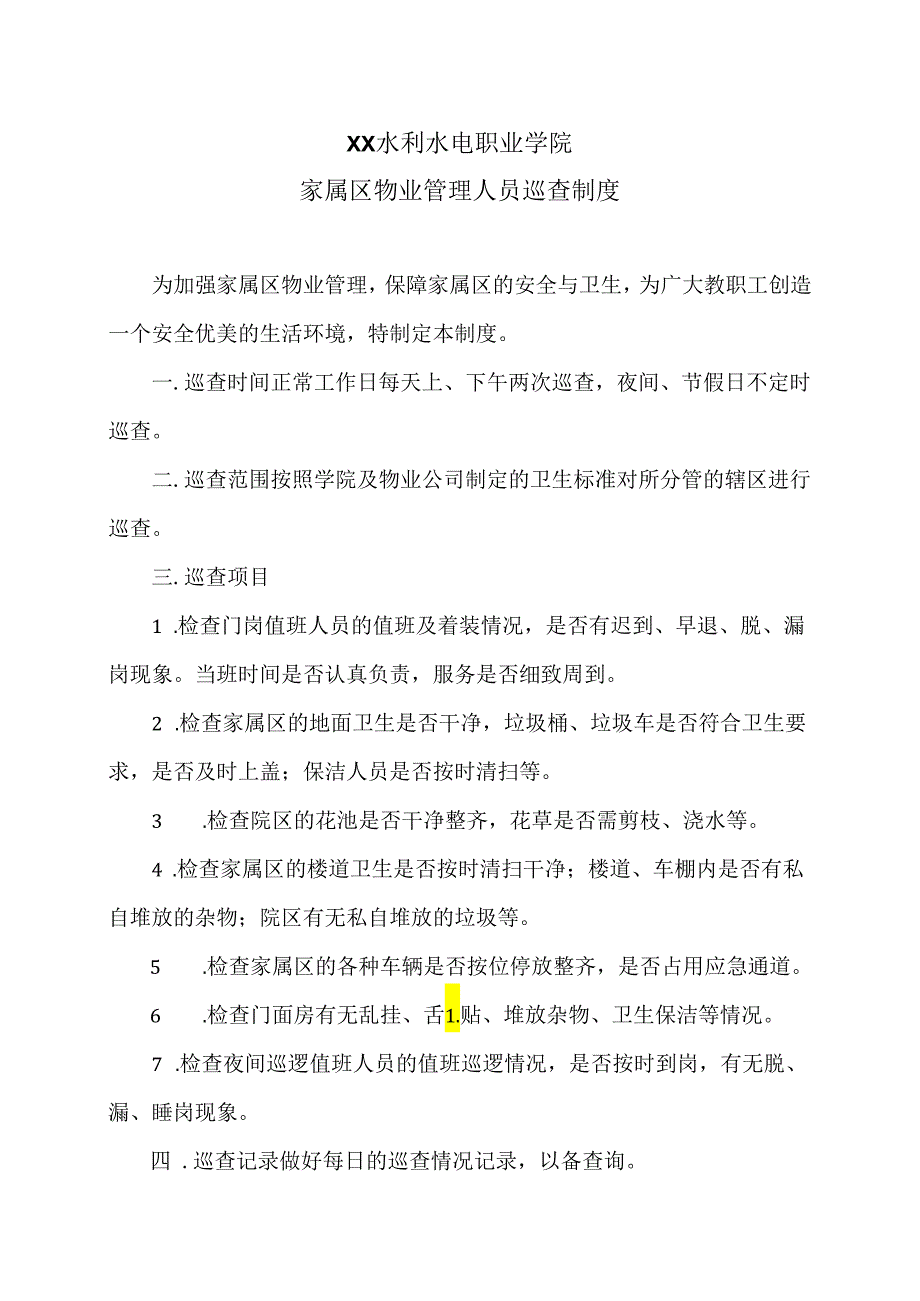 XX水利水电职业学院

家属区物业管理人员巡查制度

为加强家属区物业管理，保障家属区的安全与卫生，为广大教职工创造一个安全优美的生活环境，特制定本制度。

一. 巡查时间正常工作日每天上、下午两次巡查，夜间、节假日不定时巡查。

二. 巡查范围按照学院及物业公司制定的卫生标准对所分管的辖区进行巡查。

三. 巡查项目

1 .检查门岗值班人员的值班及着装情况，是否有迟到、早退、脱、漏岗现象。当班时间是否认真负责，服务是否细致周到。

2 .检查家属区的地面卫生是否干净，垃圾桶、垃圾车是否符合卫生要求，是否及时上盖；保洁人员是否按时清扫等。

3 .检查院区的花池是否干净整齐，花草是否需剪枝、浇水等。

4 .检查家属区的楼道卫生是否按时清扫干净；楼道、车棚内是否有私自堆放的杂物；院区有无私自堆放的垃圾等。

5 .检查家属区的各种车辆是否按位停放整齐，是否占用应急通道。

6 .检查门面房有无乱挂、舌1.贴、堆放杂物、卫生保洁等情况。

7 .检查夜间巡逻值班人员的值班巡逻情况，是否按时到岗，有无脱、漏、睡岗现象。

四 . 巡查记录做好每日的巡查情况记录，以备查询。